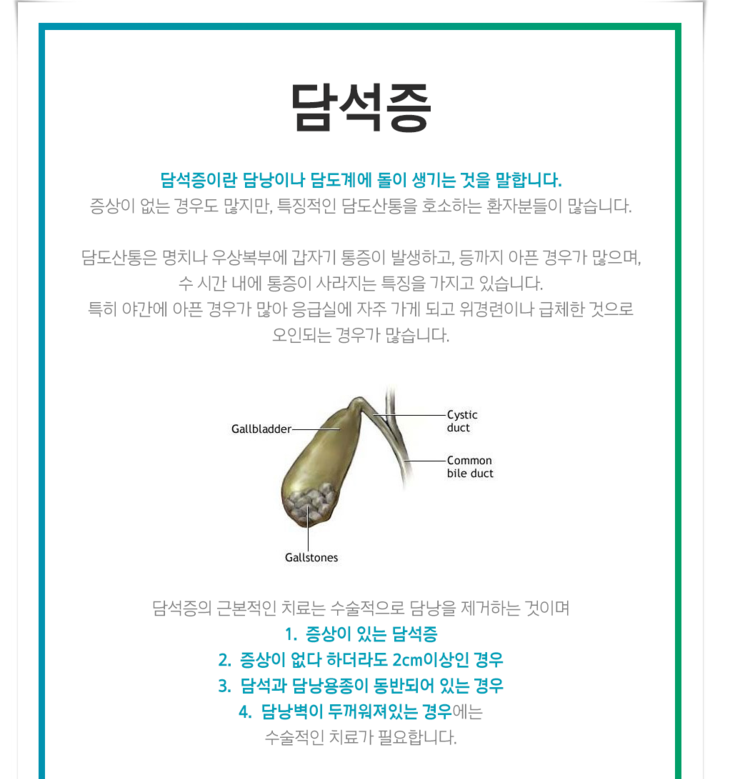 담석증

담석증이란 담낭이나 담도계에 돌이 생기는 것을 말합니다.
증상이 없는 경우도 많지만, 특징적인 담도산통을 호소하는 환자분들이 많습니다.

담도산통은 명치나 우상복부에 갑자기 통증이 발생하고, 등까지 아픈 경우가 많으며,
수 시간 내에 통증이 사라지는 특징을 가지고 있습니다.
특히 야간에 아픈 경우가 많아 응급실에 자주 가게 되고 위경련이나 급체한 것으로
오인되는 경우가 많습니다.

Gallbladder
Cystic duct
Common bile duct
Gallstones

담석증의 근본적인 치료는 수술적으로 담낭을 제거하는 것이며
1. 증상이 있는 담석증
2. 증상이 없다 하더라도 2cm이상인 경우
3. 담석과 담낭용종이 동반되어 있는 경우
4. 담낭벽이 두꺼워져있는 경우에는
수술적인 치료가 필요합니다.